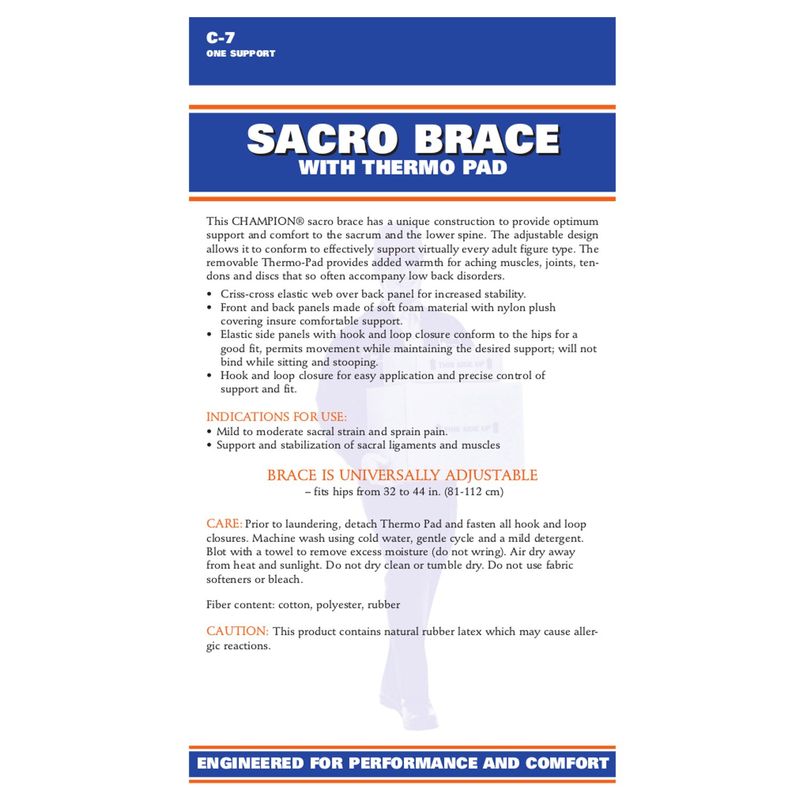 C-7
ONE SUPPORT

SACRO BRACE
WITH THERMO PAD

This CHAMPION® sacro brace has a unique construction to provide optimum support and comfort to the sacrum and the lower spine. The adjustable design allows it to conform to effectively support virtually every adult figure type. The removable Thermo-Pad provides added warmth for aching muscles, joints, tendons and discs that so often accompany low back disorders.

• Criss-cross elastic web over back panel for increased stability.
• Front and back panels made of soft foam material with nylon plush covering insure comfortable support.
• Elastic side panels with hook and loop closure conform to the hips for a good fit, permits movement while maintaining the desired support; will not bind while sitting and stooping.
• Hook and loop closure for easy application and precise control of support and fit.

INDICATIONS FOR USE:
• Mild to moderate sacral strain and sprain pain.
• Support and stabilization of sacral ligaments and muscles

BRACE IS UNIVERSALLY ADJUSTABLE
– fits hips from 32 to 44 in. (81-112 cm)

CARE: Prior to laundering, detach Thermo Pad and fasten all hook and loop closures. Machine wash using cold water, gentle cycle and a mild detergent. Blot with a towel to remove excess moisture (do not wring). Air dry away from heat and sunlight. Do not dry clean or tumble dry. Do not use fabric softeners or bleach.

Fiber content: cotton, polyester, rubber

CAUTION: This product contains natural rubber latex which may cause allergic reactions.

ENGINEERED FOR PERFORMANCE AND COMFORT